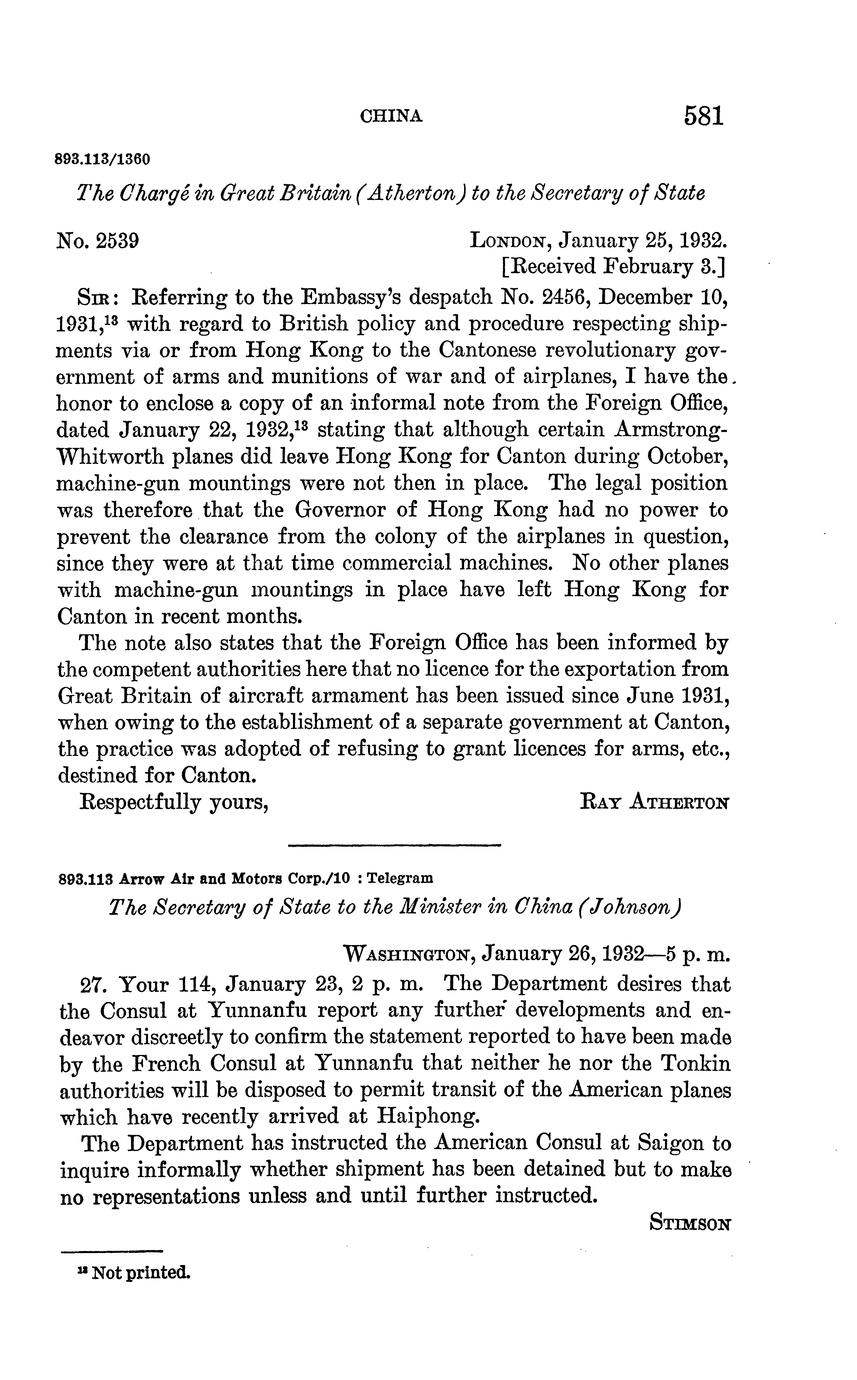 CHINA 581

893.113/1360

The Chargé in Great Britain (Atherton) to the Secretary of State

No. 2539 LONDON, January 25, 1932.
[Received February 3.]

SIR: Referring to the Embassy's despatch No. 2456, December 10, 1931,$^{13}$ with regard to British policy and procedure respecting shipments via or from Hong Kong to the Cantonese revolutionary government of arms and munitions of war and of airplanes, I have the honor to enclose a copy of an informal note from the Foreign Office, dated January 22, 1932,$^{13}$ stating that although certain Armstrong-Whitworth planes did leave Hong Kong for Canton during October, machine-gun mountings were not then in place. The legal position was therefore that the Governor of Hong Kong had no power to prevent the clearance from the colony of the airplanes in question, since they were at that time commercial machines. No other planes with machine-gun mountings in place have left Hong Kong for Canton in recent months.

The note also states that the Foreign Office has been informed by the competent authorities here that no licence for the exportation from Great Britain of aircraft armament has been issued since June 1931, when owing to the establishment of a separate government at Canton, the practice was adopted of refusing to grant licences for arms, etc., destined for Canton.

Respectfully yours, RAY ATHERTON

893.113 Arrow Air and Motors Corp./10 : Telegram

The Secretary of State to the Minister in China (Johnson)

WASHINGTON, January 26, 1932—5 p. m.

27. Your 114, January 23, 2 p. m. The Department desires that the Consul at Yunnanfu report any further developments and endeavor discreetly to confirm the statement reported to have been made by the French Consul at Yunnanfu that neither he nor the Tonkin authorities will be disposed to permit transit of the American planes which have recently arrived at Haiphong.

The Department has instructed the American Consul at Saigon to inquire informally whether shipment has been detained but to make no representations unless and until further instructed.

STIMSON

$^{13}$ Not printed.